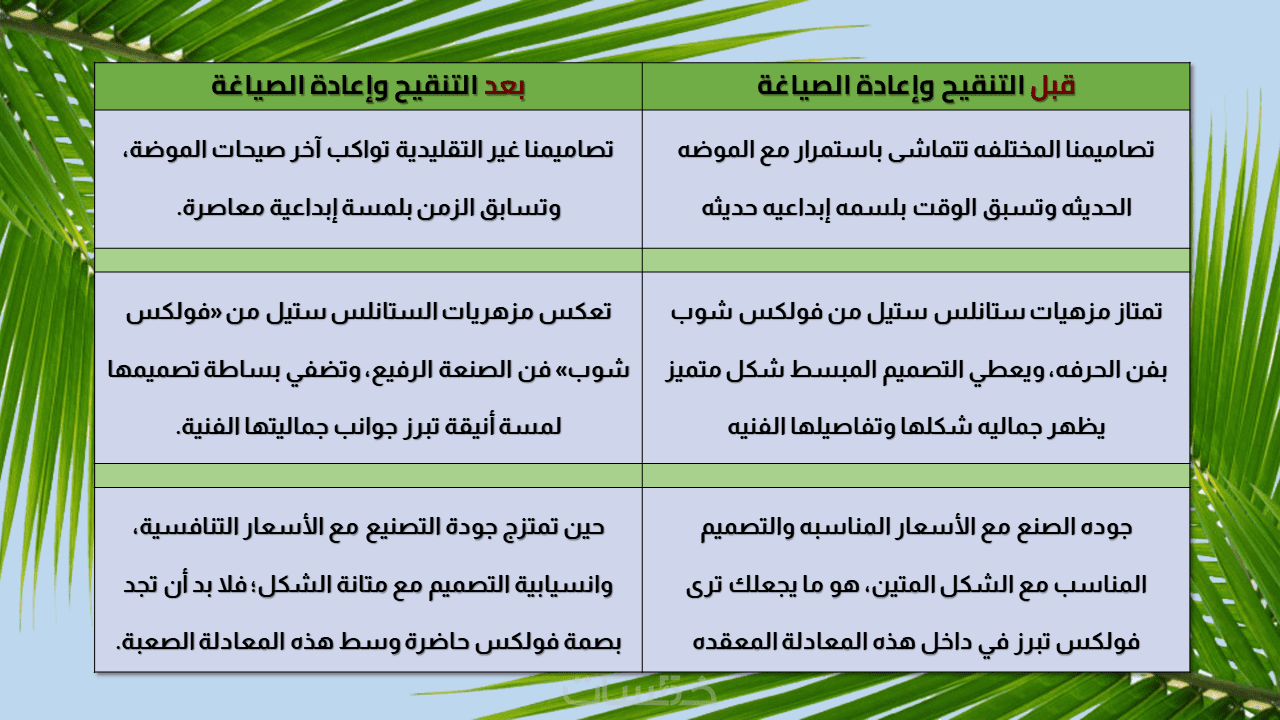 | قبل التنقيح وإعادة الصياغة | بعد التنقيح وإعادة الصياغة |
|---|---|
| تصاميمنا المختلفه تتماشى باستمرار مع الموضه الحديثه وتسبق الوقت بلسمه إبداعيه حديثه | تصاميمنا غير التقليدية تواكب آخر صيحات الموضة، وتسابق الزمن بلمسة إبداعية معاصرة. |
| | |
| تمتاز مزهيات ستانلس ستيل من فولكس شوب بفن الحرفه، ويعطي التصميم المبسط شكل متميز يظهر جماليه شكلها وتفاصيلها الفنيه | تعكس مزهريات الستانلس ستيل من «فولكس شوب» فن الصنعة الرفيع، وتضفي بساطة تصميمها لمسة أنيقة تبرز جوانب جماليتها الفنية. |
| | |
| جوده الصنع مع الأسعار المناسبه والتصميم المناسب مع الشكل المتين، هو ما يجعلك ترى فولكس تبرز في داخل هذه المعادلة المعقده | حين تمتزج جودة التصنيع مع الأسعار التنافسية، وانسيابية التصميم مع متانة الشكل؛ فلا بد أن تجد بصمة فولكس حاضرة وسط هذه المعادلة الصعبة. |

خمسات